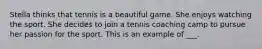 Stella thinks that tennis is a beautiful game. She enjoys watching the sport. She decides to join a tennis coaching camp to pursue her passion for the sport. This is an example of ___.